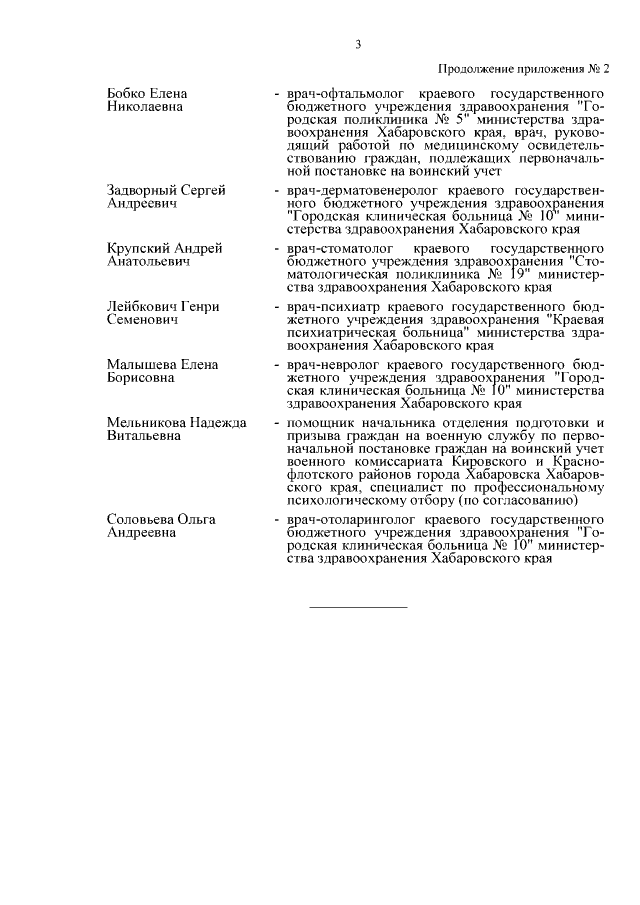 3

Продолжение приложения № 2

Бобко Елена Николаевна - врач-офтальмолог краевого государственного бюджетного учреждения здравоохранения "Городская поликлиника № 5" министерства здравоохранения Хабаровского края, врач, руководящий работой по медицинскому освидетельствованию граждан, подлежащих первоначальной постановке на воинский учет

Задворный Сергей Андреевич - врач-дерматовенеролог краевого государственного бюджетного учреждения здравоохранения "Городская клиническая больница № 10" министерства здравоохранения Хабаровского края

Крупский Андрей Анатольевич - врач-стоматолог краевого государственного бюджетного учреждения здравоохранения "Стоматологическая поликлиника № 19" министерства здравоохранения Хабаровского края

Лейбкович Генри Семенович - врач-психиатр краевого государственного бюджетного учреждения здравоохранения "Краевая психиатрическая больница" министерства здравоохранения Хабаровского края

Малышева Елена Борисовна - врач-невролог краевого государственного бюджетного учреждения здравоохранения "Городская клиническая больница № 10" министерства здравоохранения Хабаровского края

Мельникова Надежда Витальевна - помощник начальника отделения подготовки и призыва граждан на военную службу по первоначальной постановке граждан на воинский учет военного комиссариата Кировского и Краснофлотского районов города Хабаровска Хабаровского края, специалист по профессиональному психологическому отбору (по согласованию)

Соловьева Ольга Андреевна - врач-отоларинголог краевого государственного бюджетного учреждения здравоохранения "Городская клиническая больница № 10" министерства здравоохранения Хабаровского края